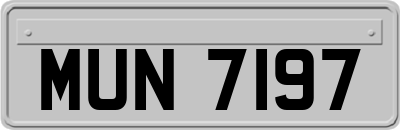 MUN 7197